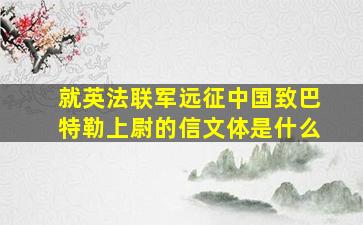 就英法联军远征中国致巴特勒上尉的信文体是什么